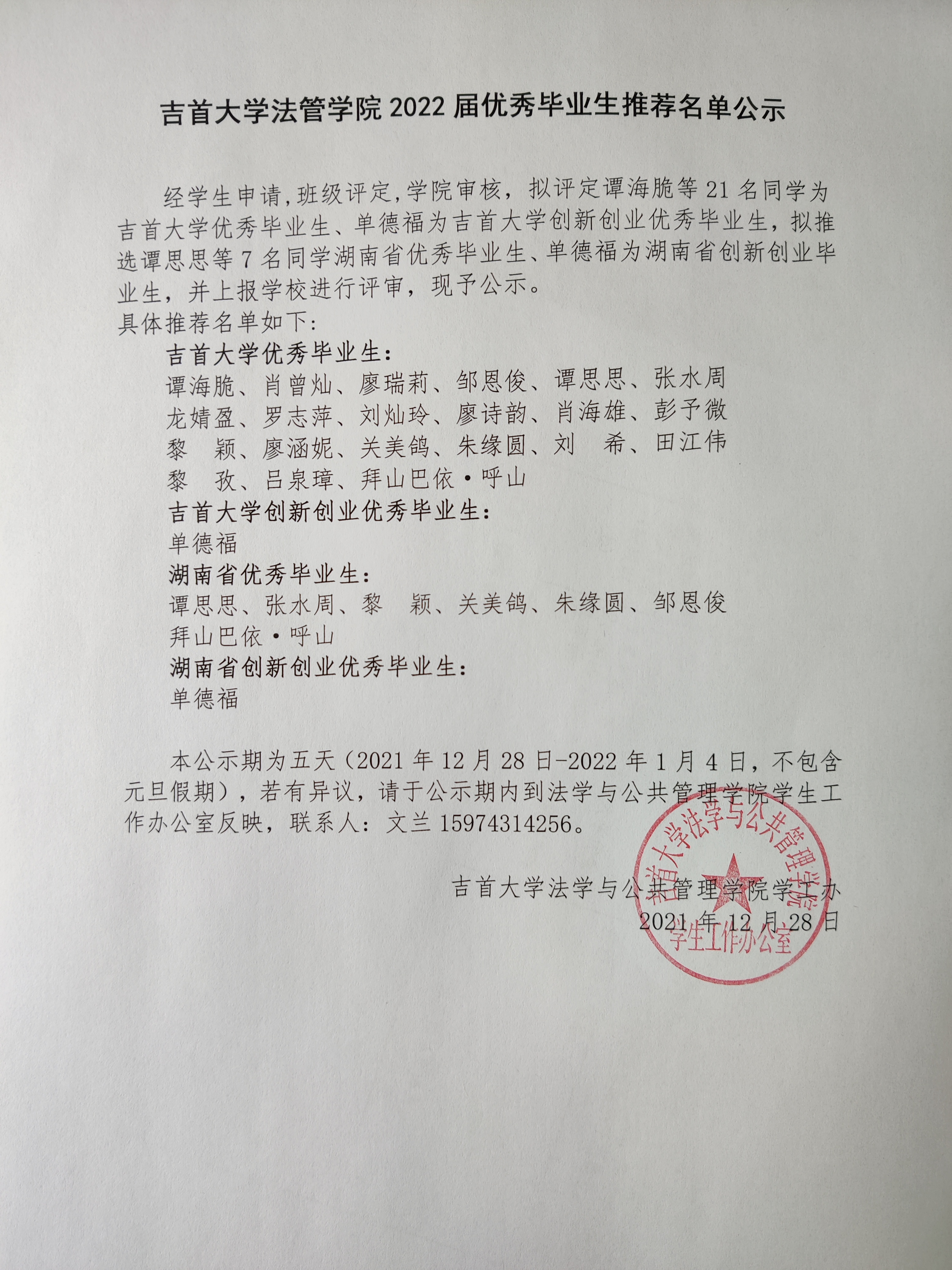 吉首大学法管学院 2022 届优秀毕业生推荐名单公示

经学生申请,班级评定,学院审核，拟评定谭海脆等 21 名同学为吉首大学优秀毕业生、单德福为吉首大学创新创业优秀毕业生，拟推选谭思思等 7 名同学湖南省优秀毕业生、单德福为湖南省创新创业毕业生，并上报学校进行评审，现予公示。
具体推荐名单如下:

吉首大学优秀毕业生:
谭海脆、肖曾灿、廖瑞莉、邹恩俊、谭思思、张水周
龙婧盈、罗志萍、刘灿玲、廖诗韵、肖海雄、彭予微
黎　颖、廖涵妮、关美鸽、朱缘圆、刘　希、田江伟
黎　孜、吕泉璋、拜山巴依·呼山

吉首大学创新创业优秀毕业生:
单德福

湖南省优秀毕业生:
谭思思、张水周、黎　颖、关美鸽、朱缘圆、邹恩俊
拜山巴依·呼山

湖南省创新创业优秀毕业生:
单德福

本公示期为五天（2021 年 12 月 28 日-2022 年 1 月 4 日，不包含元旦假期），若有异议，请于公示期内到法学与公共管理学院学生工作办公室反映，联系人：文兰 15974314256。

吉首大学法学与公共管理学院学工办
2021 年 12 月 28 日

吉首大学法学与公共管理学院
学生工作办公室